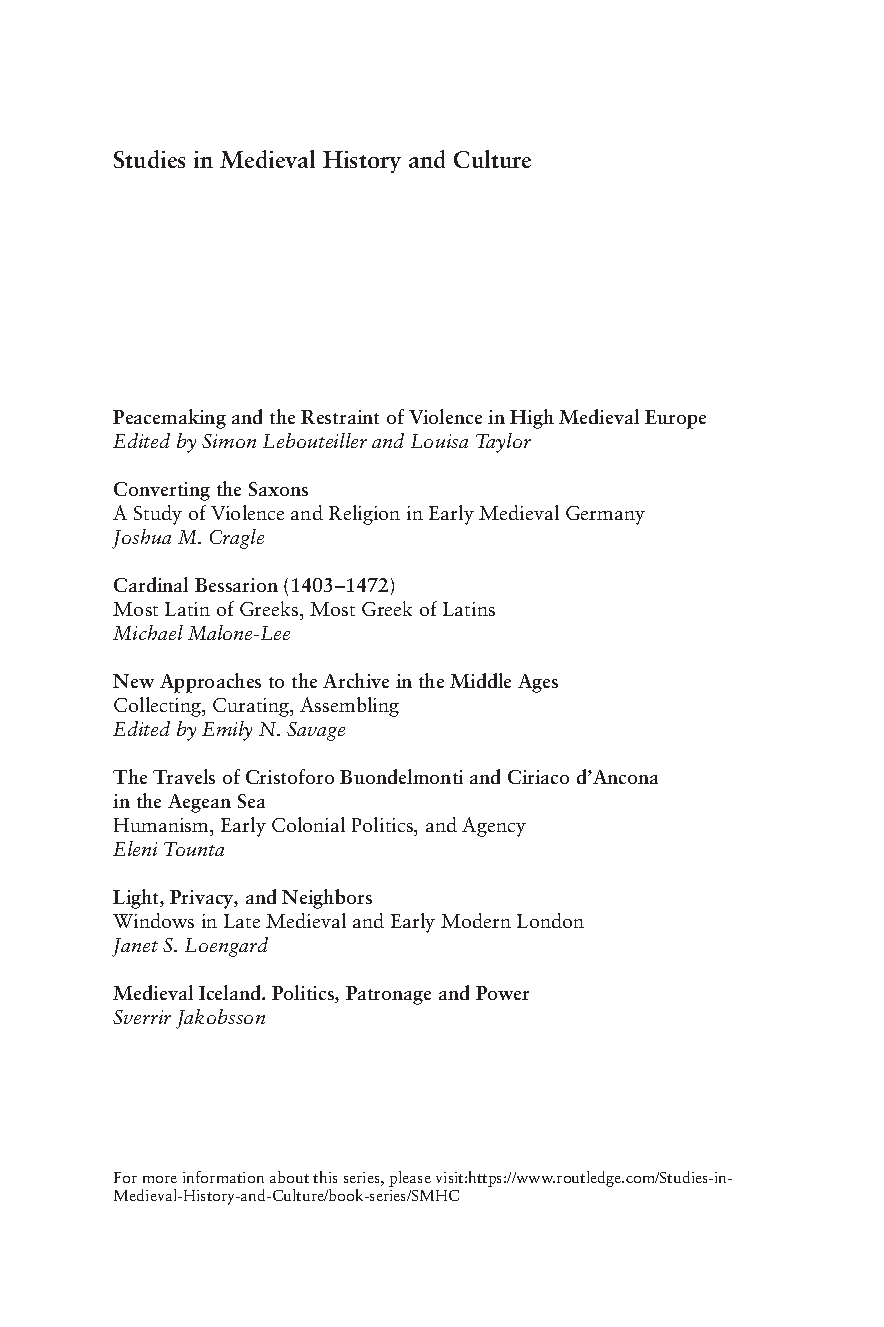 Studies in Medieval History and Culture

Peacemaking and the Restraint of Violence in High Medieval Europe
Edited by Simon Lebouteiller and Louisa Taylor

Converting the Saxons
A Study of Violence and Religion in Early Medieval Germany
Joshua M. Cragle

Cardinal Bessarion (1403–1472)
Most Latin of Greeks, Most Greek of Latins
Michael Malone-Lee

New Approaches to the Archive in the Middle Ages
Collecting, Curating, Assembling
Edited by Emily N. Savage

The Travels of Cristoforo Buondelmonti and Ciriaco d'Ancona in the Aegean Sea
Humanism, Early Colonial Politics, and Agency
Eleni Tounta

Light, Privacy, and Neighbors
Windows in Late Medieval and Early Modern London
Janet S. Loengard

Medieval Iceland. Politics, Patronage and Power
Sverrir Jakobsson

For more information about this series, please visit:https://www.routledge.com/Studies-in-Medieval-History-and-Culture/book-series/SMHC